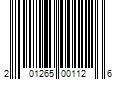 2 01265 00112 6